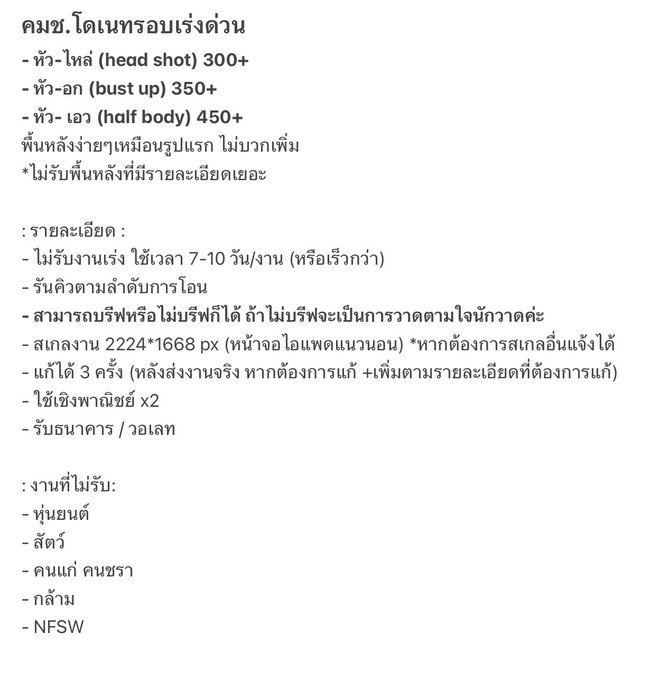 คมช.โดเนทรอบเร่งด่วน
- หัว-ไหล่ (head shot) 300+
- หัว-อก (bust up) 350+
- หัว- เอว (half body) 450+
พื้นหลังง่ายๆเหมือนรูปแรก ไม่บวกเพิ่ม
*ไม่รับพื้นหลังที่มีรายละเอียดเยอะ

: รายละเอียด :
- ไม่รับงานเร่ง ใช้เวลา 7-10 วัน/งาน (หรือเร็วกว่า)
- รันคิวตามลำดับการโอน
- สามารถบรีฟหรือไม่บรีฟก็ได้ ถ้าไม่บรีฟจะเป็นการวาดตามใจนักวาดค่ะ
- สเกลงาน 2224*1668 px (หน้าจอไอแพดแนวนอน) *หากต้องการสเกลอื่นแจ้งได้
- แก้ได้ 3 ครั้ง (หลังส่งงานจริง หากต้องการแก้ +เพิ่มตามรายละเอียดที่ต้องการแก้)
- ใช้เชิงพาณิชย์ x2
- รับธนาคาร / วอเลท

: งานที่ไม่รับ:
- หุ่นยนต์
- สัตว์
- คนแก่ คนชรา
- กล้าม
- NFSW